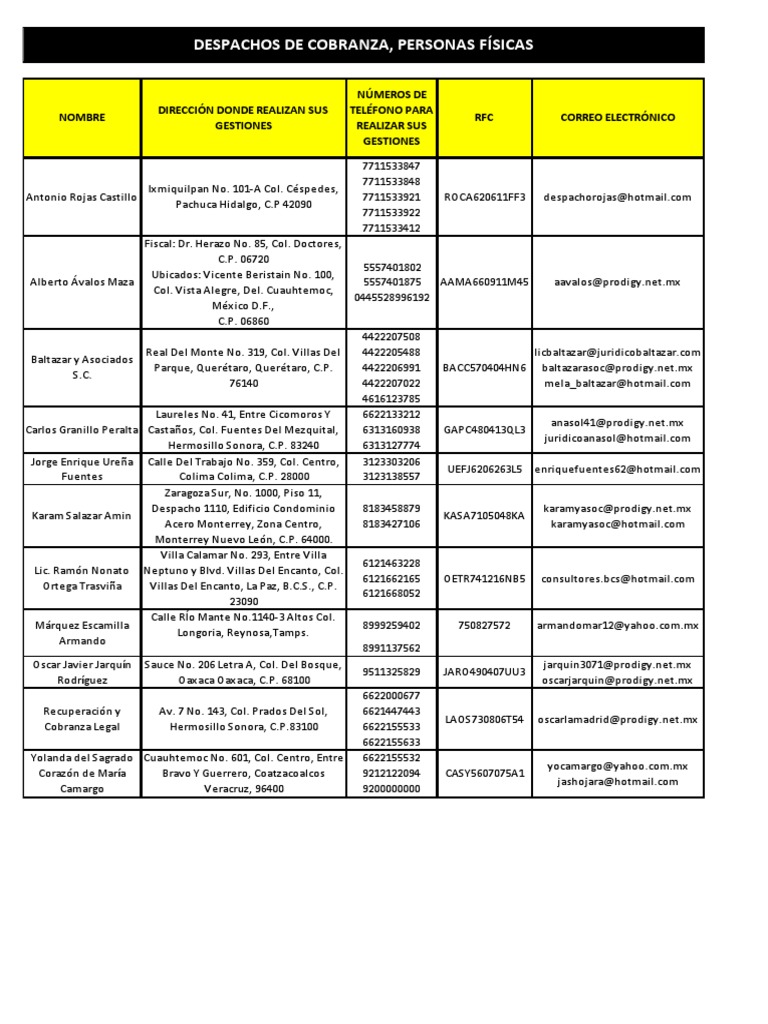 DESPACHOS DE COBRANZA, PERSONAS FÍSICAS

| NOMBRE | DIRECCIÓN DONDE REALIZAN SUS GESTIONES | NÚMEROS DE TELÉFONO PARA REALIZAR SUS GESTIONES | RFC | CORREO ELECTRÓNICO |
|---|---|---|---|---|
| Antonio Rojas Castillo | Ixmiquilpan No. 101-A Col. Céspedes, Pachuca Hidalgo, C.P 42090 | 7711533847 7711533848 7711533921 7711533922 7711533412 | ROCA620611FF3 | despachorojas@hotmail.com |
| Alberto Ávalos Maza | Fiscal: Dr. Herazo No. 85, Col. Doctores, C.P. 06720 Ubicados: Vicente Beristain No. 100, Col. Vista Alegre, Del. Cuauhtemoc, México D.F., C.P. 06860 | 5557401802 5557401875 0445528996192 | AAMA660911M45 | aavalos@prodigy.net.mx |
| Baltazar y Asociados S.C. | Real Del Monte No. 319, Col. Villas Del Parque, Querétaro, Querétaro, C.P. 76140 | 4422207508 4422205488 4422206991 4422207022 4616123785 | BACC570404HN6 | licbaltazar@juridicobaltazar.com baltazarasoc@prodigy.net.mx mela_baltazar@hotmail.com |
| Carlos Granillo Peralta | Laureles No. 41, Entre Cicomoros Y Castaños, Col. Fuentes Del Mezquital, Hermosillo Sonora, C.P. 83240 | 6622133212 6313160938 6313127774 | GAPC480413QL3 | anasol41@prodigy.net.mx juridicoanasol@hotmail.com |
| Jorge Enrique Ureña Fuentes | Calle Del Trabajo No. 359, Col. Centro, Colima Colima, C.P. 28000 | 3123303206 3123138557 | UEFJ6206263L5 | enriquefuentes62@hotmail.com |
| Karam Salazar Amin | Zaragoza Sur, No. 1000, Piso 11, Despacho 1110, Edificio Condominio Acero Monterrey, Zona Centro, Monterrey Nuevo León, C.P. 64000. | 8183458879 8183427106 | KASA7105048KA | karamyasoc@prodigy.net.mx karamyasoc@hotmail.com |
| Lic. Ramón Nonato Ortega Trasviña | Villa Calamar No. 293, Entre Villa Neptuno y Blvd. Villas Del Encanto, Col. Villas Del Encanto, La Paz, B.C.S., C.P. 23090 | 6121463228 6121662165 6121668052 | OETR741216NB5 | consultores.bcs@hotmail.com |
| Márquez Escamilla Armando | Calle Río Mante No.1140-3 Altos Col. Longoria, Reynosa,Tamps. | 8999259402 8991137562 | 750827572 | armandomar12@yahoo.com.mx |
| Oscar Javier Jarquín Rodríguez | Sauce No. 206 Letra A, Col. Del Bosque, Oaxaca Oaxaca, C.P. 68100 | 9511325829 | JARO490407UU3 | jarquin3071@prodigy.net.mx oscarjarquin@prodigy.net.mx |
| Recuperación y Cobranza Legal | Av. 7 No. 143, Col. Prados Del Sol, Hermosillo Sonora, C.P.83100 | 6622000677 6621447443 6622155533 6622155633 | LAOS730806T54 | oscarlamadrid@prodigy.net.mx |
| Yolanda del Sagrado Corazón de María Camargo | Cuauhtemoc No. 601, Col. Centro, Entre Bravo Y Guerrero, Coatzacoalcos Veracruz, 96400 | 6622155532 9212122094 9200000000 | CASY5607075A1 | yocamargo@yahoo.com.mx jashojara@hotmail.com |